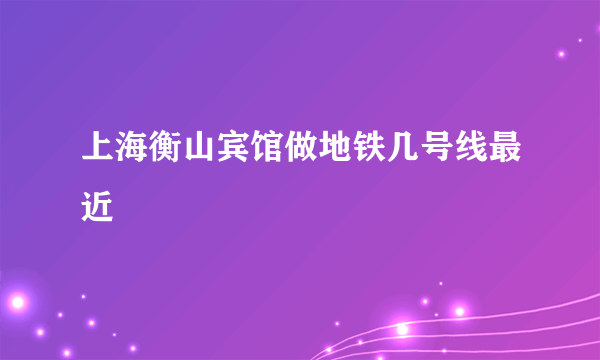 上海衡山宾馆做地铁几号线最近